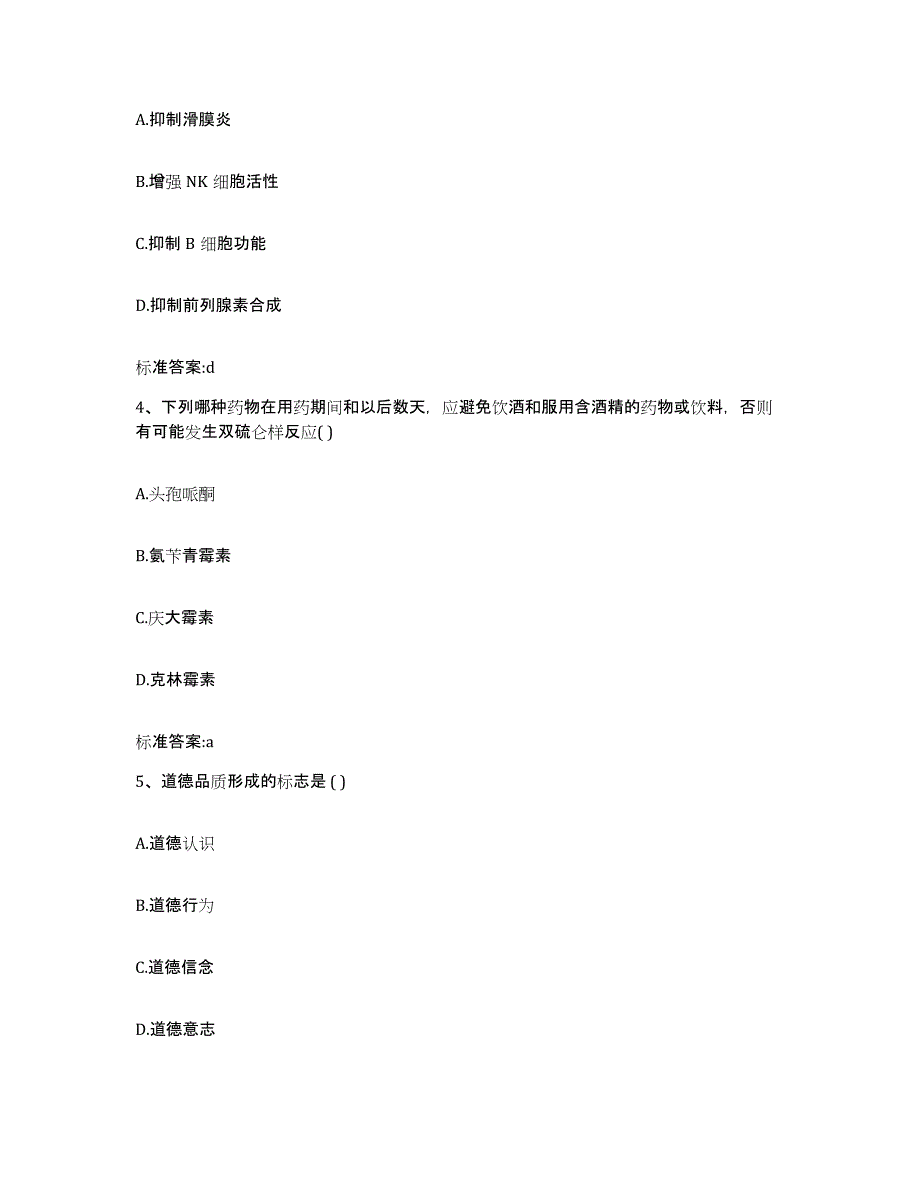 A.抑制滑膜炎

B.增强 NK 细胞活性

C.抑制 B 细胞功能

D.抑制前列腺素合成

标准答案:d

4、下列哪种药物在用药期间和以后数天，应避免饮酒和服用含酒精的药物或饮料，否则有可能发生双硫仑样反应( )

A.头孢哌酮

B.氨苄青霉素

C.庆大霉素

D.克林霉素

标准答案:a

5、道德品质形成的标志是 ( )

A.道德认识

B.道德行为

C.道德信念

D.道德意志